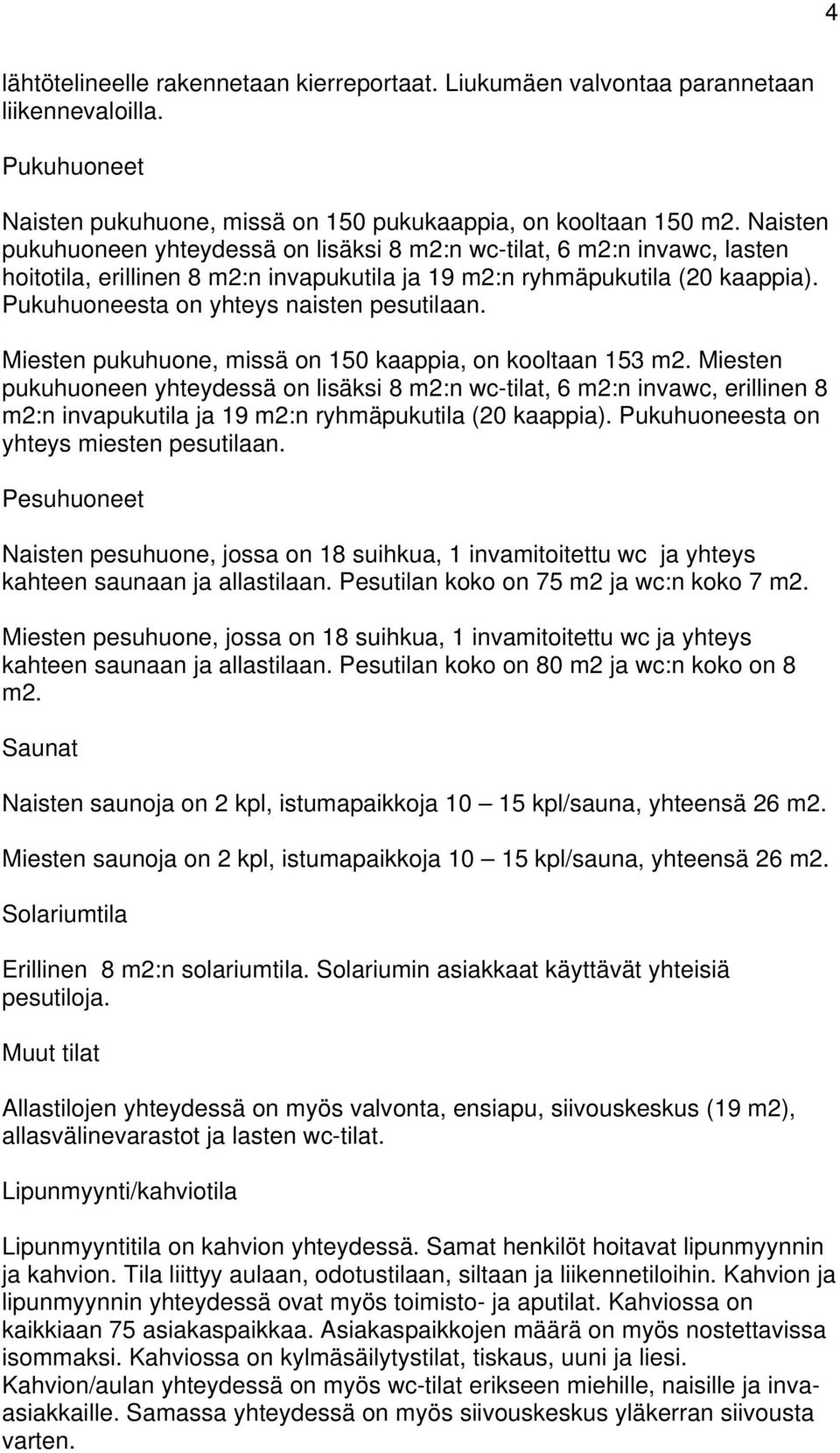 4

lähtötelineelle rakennetaan kierreportaat. Liukumäen valvontaa parannetaan liikennevaloilla.

Pukuhuoneet

Naisten pukuhuone, missä on 150 pukukaappia, on kooltaan 150 m2. Naisten pukuhuoneen yhteydessä on lisäksi 8 m2:n wc-tilat, 6 m2:n invawc, lasten hoitotila, erillinen 8 m2:n invapukutila ja 19 m2:n ryhmäpukutila (20 kaappia). Pukuhuoneesta on yhteys naisten pesutilaan.

Miesten pukuhuone, missä on 150 kaappia, on kooltaan 153 m2. Miesten pukuhuoneen yhteydessä on lisäksi 8 m2:n wc-tilat, 6 m2:n invawc, erillinen 8 m2:n invapukutila ja 19 m2:n ryhmäpukutila (20 kaappia). Pukuhuoneesta on yhteys miesten pesutilaan.

Pesuhuoneet

Naisten pesuhuone, jossa on 18 suihkua, 1 invamitoitettu wc ja yhteys kahteen saunaan ja allastilaan. Pesutilan koko on 75 m2 ja wc:n koko 7 m2.

Miesten pesuhuone, jossa on 18 suihkua, 1 invamitoitettu wc ja yhteys kahteen saunaan ja allastilaan. Pesutilan koko on 80 m2 ja wc:n koko on 8 m2.

Saunat

Naisten saunoja on 2 kpl, istumapaikkoja 10 — 15 kpl/sauna, yhteensä 26 m2.

Miesten saunoja on 2 kpl, istumapaikkoja 10 — 15 kpl/sauna, yhteensä 26 m2.

Solariumtila

Erillinen 8 m2:n solariumtila. Solariumin asiakkaat käyttävät yhteisiä pesutiloja.

Muut tilat

Allastilojen yhteydessä on myös valvonta, ensiapu, siivouskeskus (19 m2), allasvälinevarastot ja lasten wc-tilat.

Lipunmyynti/kahviotila

Lipunmyyntitila on kahvion yhteydessä. Samat henkilöt hoitavat lipunmyynnin ja kahvion. Tila liittyy aulaan, odotustilaan, siltaan ja liikennetiloihin. Kahvion ja lipunmyynnin yhteydessä ovat myös toimisto- ja aputilat. Kahviossa on kaikkiaan 75 asiakaspaikkaa. Asiakaspaikkojen määrä on myös nostettavissa isommaksi. Kahviossa on kylmäsäilytystilat, tiskaus, uuni ja liesi. Kahvion/aulan yhteydessä on myös wc-tilat erikseen miehille, naisille ja invaasiakkaille. Samassa yhteydessä on myös siivouskeskus yläkerran siivousta varten.